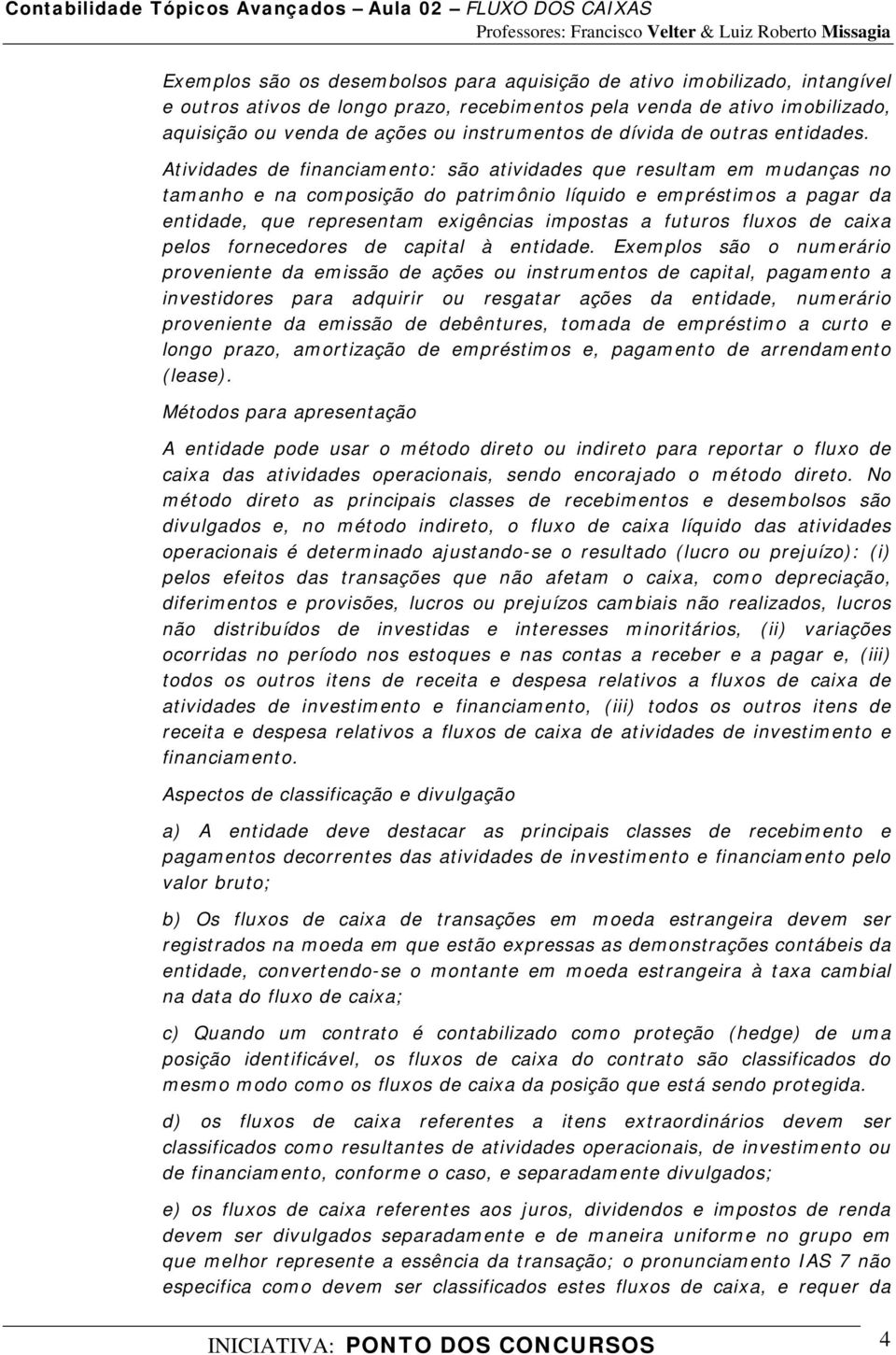 Contabilidade Tópicos Avançados – Aula 02 – FLUXO DOS CAIXAS
Professores: Francisco Velter & Luiz Roberto Missagia

Exemplos são os desembolsos para aquisição de ativo imobilizado, intangível e outros ativos de longo prazo, recebimentos pela venda de ativo imobilizado, aquisição ou venda de ações ou instrumentos de dívida de outras entidades.

Atividades de financiamento: são atividades que resultam em mudanças no tamanho e na composição do patrimônio líquido e empréstimos a pagar da entidade, que representam exigências impostas a futuros fluxos de caixa pelos fornecedores de capital à entidade. Exemplos são o numerário proveniente da emissão de ações ou instrumentos de capital, pagamento a investidores para adquirir ou resgatar ações da entidade, numerário proveniente da emissão de debêntures, tomada de empréstimo a curto e longo prazo, amortização de empréstimos e, pagamento de arrendamento (lease).

Métodos para apresentação

A entidade pode usar o método direto ou indireto para reportar o fluxo de caixa das atividades operacionais, sendo encorajado o método direto. No método direto as principais classes de recebimentos e desembolsos são divulgados e, no método indireto, o fluxo de caixa líquido das atividades operacionais é determinado ajustando-se o resultado (lucro ou prejuízo): (i) pelos efeitos das transações que não afetam o caixa, como depreciação, diferimentos e provisões, lucros ou prejuízos cambiais não realizados, lucros não distribuídos de investidas e interesses minoritários, (ii) variações ocorridas no período nos estoques e nas contas a receber e a pagar e, (iii) todos os outros itens de receita e despesa relativos a fluxos de caixa de atividades de investimento e financiamento, (iii) todos os outros itens de receita e despesa relativos a fluxos de caixa de atividades de investimento e financiamento.

Aspectos de classificação e divulgação

a) A entidade deve destacar as principais classes de recebimento e pagamentos decorrentes das atividades de investimento e financiamento pelo valor bruto;

b) Os fluxos de caixa de transações em moeda estrangeira devem ser registrados na moeda em que estão expressas as demonstrações contábeis da entidade, convertendo-se o montante em moeda estrangeira à taxa cambial na data do fluxo de caixa;

c) Quando um contrato é contabilizado como proteção (hedge) de uma posição identificável, os fluxos de caixa do contrato são classificados do mesmo modo como os fluxos de caixa da posição que está sendo protegida.

d) os fluxos de caixa referentes a itens extraordinários devem ser classificados como resultantes de atividades operacionais, de investimento ou de financiamento, conforme o caso, e separadamente divulgados;

e) os fluxos de caixa referentes aos juros, dividendos e impostos de renda devem ser divulgados separadamente e de maneira uniforme no grupo em que melhor represente a essência da transação; o pronunciamento IAS 7 não especifica como devem ser classificados estes fluxos de caixa, e requer da

INICIATIVA: PONTO DOS CONCURSOS 4